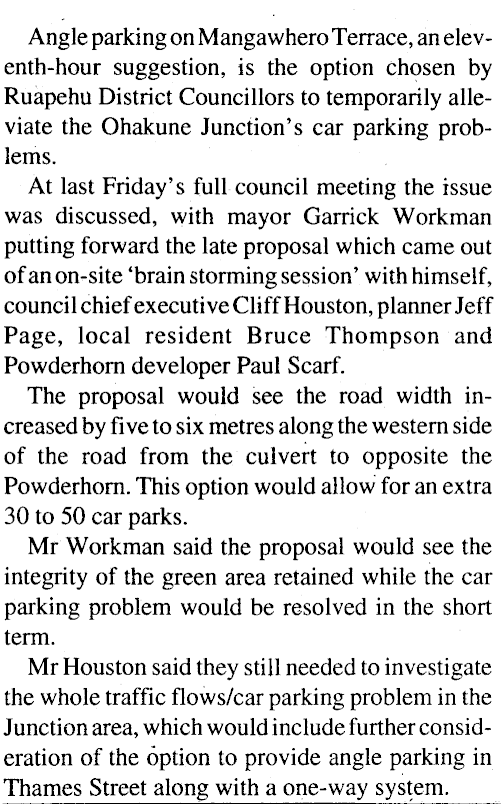 Angle parking on Mangawhero Terrace, an eleventh-hour suggestion, is the option chosen by Ruapehu District Councillors to temporarily alleviate the Ohakune Junction's car parking problems.

At last Friday's full council meeting the issue was discussed, with mayor Garrick Workman putting forward the late proposal which came out of an on-site 'brain storming session' with himself, council chief executive Cliff Houston, planner Jeff Page, local resident Bruce Thompson and Powderhorn developer Paul Scarf.

The proposal would see the road width increased by five to six metres along the western side of the road from the culvert to opposite the Powderhorn. This option would allow for an extra 30 to 50 car parks.

Mr Workman said the proposal would see the integrity of the green area retained while the car parking problem would be resolved in the short term.

Mr Houston said they still needed to investigate the whole traffic flows/car parking problem in the Junction area, which would include further consideration of the option to provide angle parking in Thames Street along with a one-way system.